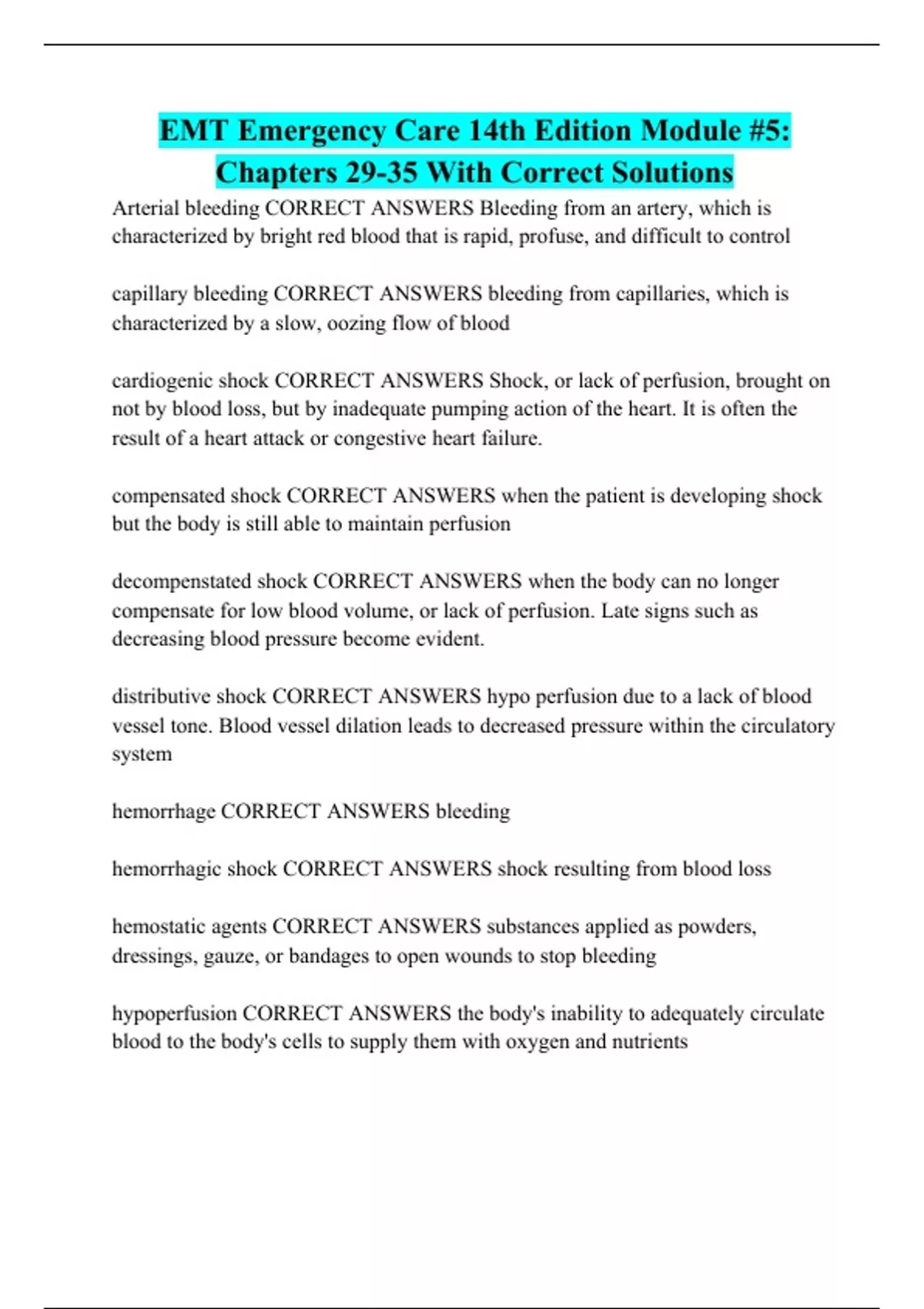 EMT Emergency Care 14th Edition Module #5: Chapters 29-35 With Correct Solutions

Arterial bleeding CORRECT ANSWERS Bleeding from an artery, which is characterized by bright red blood that is rapid, profuse, and difficult to control

capillary bleeding CORRECT ANSWERS bleeding from capillaries, which is characterized by a slow, oozing flow of blood

cardiogenic shock CORRECT ANSWERS Shock, or lack of perfusion, brought on not by blood loss, but by inadequate pumping action of the heart. It is often the result of a heart attack or congestive heart failure.

compensated shock CORRECT ANSWERS when the patient is developing shock but the body is still able to maintain perfusion

decompenstated shock CORRECT ANSWERS when the body can no longer compensate for low blood volume, or lack of perfusion. Late signs such as decreasing blood pressure become evident.

distributive shock CORRECT ANSWERS hypo perfusion due to a lack of blood vessel tone. Blood vessel dilation leads to decreased pressure within the circulatory system

hemorrhage CORRECT ANSWERS bleeding

hemorrhagic shock CORRECT ANSWERS shock resulting from blood loss

hemostatic agents CORRECT ANSWERS substances applied as powders, dressings, gauze, or bandages to open wounds to stop bleeding

hypoperfusion CORRECT ANSWERS the body's inability to adequately circulate blood to the body's cells to supply them with oxygen and nutrients